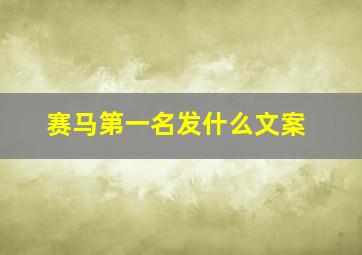 赛马第一名发什么文案